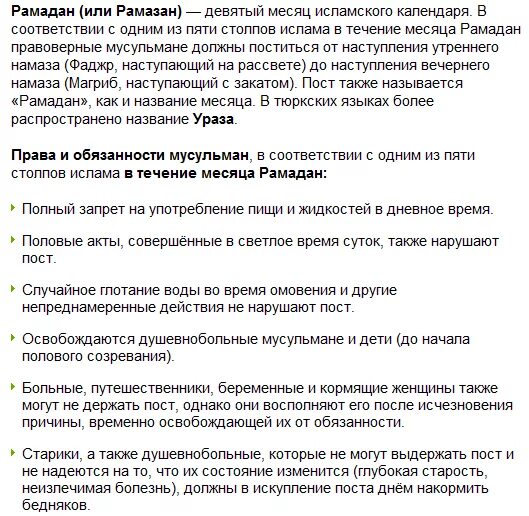 Рамадан (или Рамазан) — девятый месяц исламского календаря. В соответствии с одним из пяти столпов ислама в течение месяца Рамадан правоверные мусульмане должны поститься от наступления утреннего намаза (Фаджр, наступающий на рассвете) до наступления вечернего намаза (Магриб, наступающий с закатом). Пост также называется «Рамадан», как и название месяца. В тюркских языках более распространено название Ураза.

Права и обязанности мусульман, в соответствии с одним из пяти столпов ислама в течение месяца Рамадан:

Полный запрет на употребление пищи и жидкостей в дневное время.

Половые акты, совершённые в светлое время суток, также нарушают пост.

Случайное глотание воды во время омовения и другие непреднамеренные действия не нарушают пост.

Освобождаются душевнобольные мусульмане и дети (до начала полового созревания).

Больные, путешественники, беременные и кормящие женщины также могут не держать пост, однако они восполняют его после исчезновения причины, временно освобождающей их от обязанности.

Старики, а также душевнобольные, которые не могут выдержать пост и не надеются на то, что их состояние изменится (глубокая старость, неизлечимая болезнь), должны в искупление поста днём накормить бедняков.